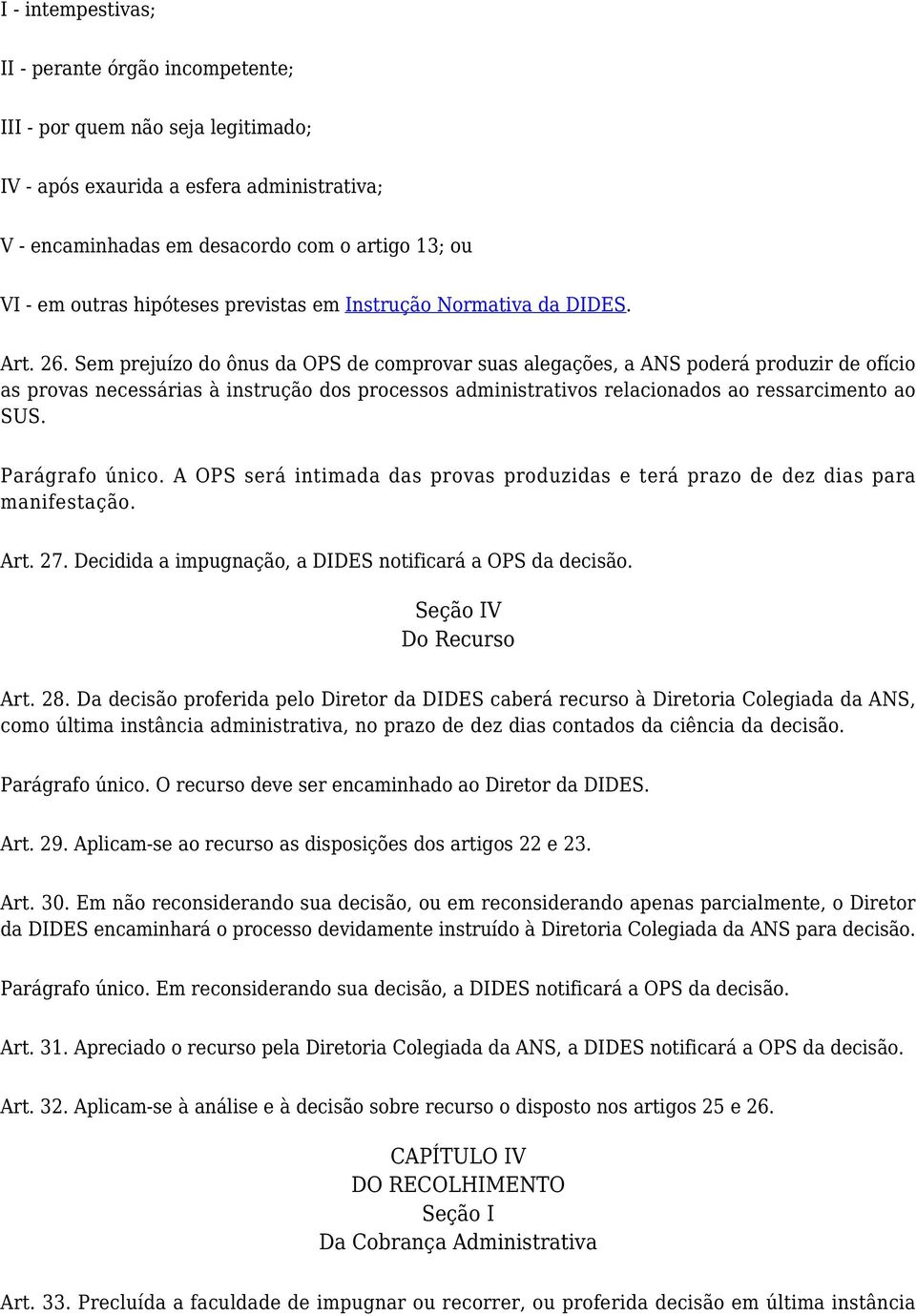 I - intempestivas;

II - perante órgão incompetente;

III - por quem não seja legitimado;

IV - após exaurida a esfera administrativa;

V - encaminhadas em desacordo com o artigo 13; ou

VI - em outras hipóteses previstas em Instrução Normativa da DIDES.

Art. 26. Sem prejuízo do ônus da OPS de comprovar suas alegações, a ANS poderá produzir de ofício as provas necessárias à instrução dos processos administrativos relacionados ao ressarcimento ao SUS.

Parágrafo único. A OPS será intimada das provas produzidas e terá prazo de dez dias para manifestação.

Art. 27. Decidida a impugnação, a DIDES notificará a OPS da decisão.

Seção IV
Do Recurso

Art. 28. Da decisão proferida pelo Diretor da DIDES caberá recurso à Diretoria Colegiada da ANS, como última instância administrativa, no prazo de dez dias contados da ciência da decisão.

Parágrafo único. O recurso deve ser encaminhado ao Diretor da DIDES.

Art. 29. Aplicam-se ao recurso as disposições dos artigos 22 e 23.

Art. 30. Em não reconsiderando sua decisão, ou em reconsiderando apenas parcialmente, o Diretor da DIDES encaminhará o processo devidamente instruído à Diretoria Colegiada da ANS para decisão.

Parágrafo único. Em reconsiderando sua decisão, a DIDES notificará a OPS da decisão.

Art. 31. Apreciado o recurso pela Diretoria Colegiada da ANS, a DIDES notificará a OPS da decisão.

Art. 32. Aplicam-se à análise e à decisão sobre recurso o disposto nos artigos 25 e 26.

CAPÍTULO IV
DO RECOLHIMENTO
Seção I
Da Cobrança Administrativa

Art. 33. Precluída a faculdade de impugnar ou recorrer, ou proferida decisão em última instância